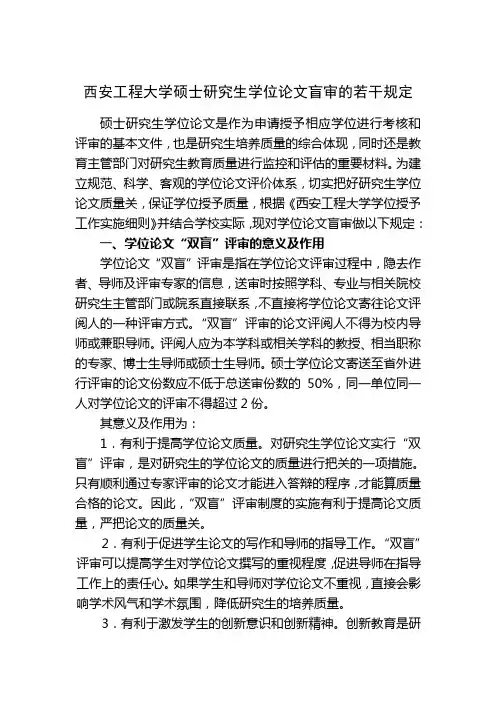 西安工程大学硕士研究生学位论文盲审的若干规定

硕士研究生学位论文是作为申请授予相应学位进行考核和评审的基本文件，也是研究生培养质量的综合体现，同时还是教育主管部门对研究生教育质量进行监控和评估的重要材料。为建立规范、科学、客观的学位论文评价体系，切实把好研究生学位论文质量关，保证学位授予质量，根据《西安工程大学学位授予工作实施细则》并结合学校实际，现对学位论文盲审做以下规定：

一、学位论文“双盲”评审的意义及作用

学位论文“双盲”评审是指在学位论文评审过程中，隐去作者、导师及评审专家的信息，送审时按照学科、专业与相关院校研究生主管部门或院系直接联系，不直接将学位论文寄往论文评阅人的一种评审方式。“双盲”评审的论文评阅人不得为校内导师或兼职导师。评阅人应为本学科或相关学科的教授、相当职称的专家、博士生导师或硕士生导师。硕士学位论文寄送至省外进行评审的论文份数应不低于总送审份数的 50%，同一单位同一人对学位论文的评审不得超过 2 份。

其意义及作用为：

1．有利于提高学位论文质量。对研究生学位论文实行“双盲”评审，是对研究生的学位论文的质量进行把关的一项措施。只有顺利通过专家评审的论文才能进入答辩的程序，才能算质量合格的论文。因此，“双盲”评审制度的实施有利于提高论文质量，严把论文的质量关。

2．有利于促进学生论文的写作和导师的指导工作。“双盲”评审可以提高学生对学位论文撰写的重视程度，促进导师在指导工作上的责任心。如果学生和导师对学位论文不重视，直接会影响学术风气和学术氛围，降低研究生的培养质量。

3．有利于激发学生的创新意识和创新精神。创新教育是研